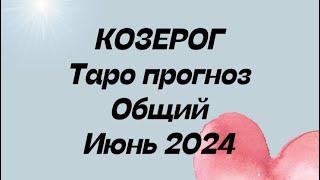 КОЗЕРОГ
Таро прогноз
Общий
Июнь 2024